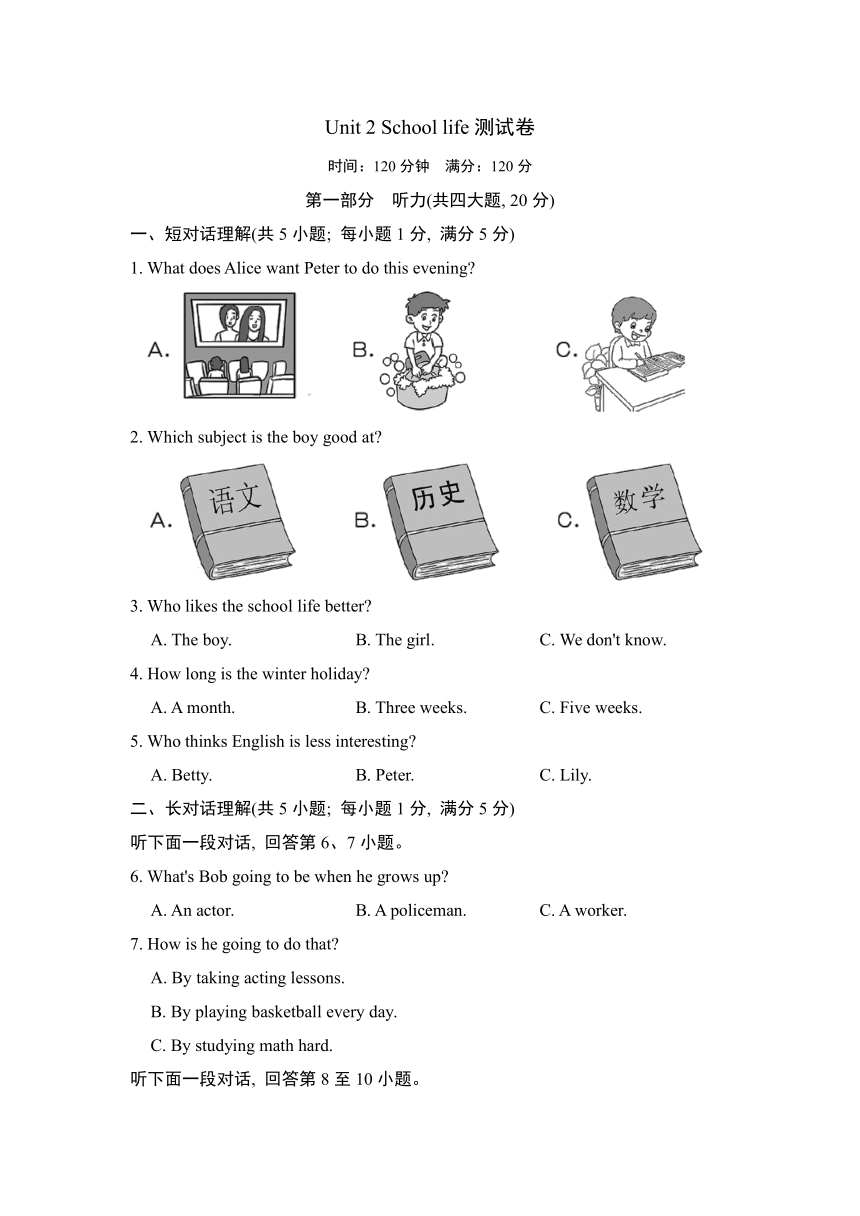 Unit 2 School life 测试卷

时间：120 分钟　满分：120 分

第一部分　听力(共四大题, 20 分)

一、短对话理解(共 5 小题; 每小题 1 分, 满分 5 分)

1. What does Alice want Peter to do this evening?

A.　　B.　　C.

2. Which subject is the boy good at?

A. 语文　　B. 历史　　C. 数学

3. Who likes the school life better?

A. The boy.　　B. The girl.　　C. We don't know.

4. How long is the winter holiday?

A. A month.　　B. Three weeks.　　C. Five weeks.

5. Who thinks English is less interesting?

A. Betty.　　B. Peter.　　C. Lily.

二、长对话理解(共 5 小题; 每小题 1 分, 满分 5 分)

听下面一段对话, 回答第 6、7 小题。

6. What's Bob going to be when he grows up?

A. An actor.　　B. A policeman.　　C. A worker.

7. How is he going to do that?

A. By taking acting lessons.

B. By playing basketball every day.

C. By studying math hard.

听下面一段对话, 回答第 8 至 10 小题。